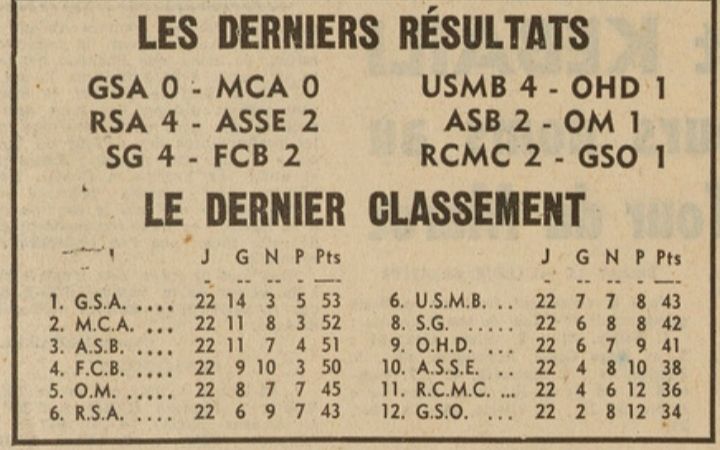 LES DERNIERS RÉSULTATS

GSA 0 - MCA 0
RSA 4 - ASSE 2
SG 4 - FCB 2

USMB 4 - OHD 1
ASB 2 - OM 1
RCMC 2 - GSO 1

LE DERNIER CLASSEMENT

| | J | G | N | P | Pts |
|---|---|---|---|---|---|
| 1. G.S.A. | 22 | 14 | 3 | 5 | 53 |
| 2. M.C.A. | 22 | 11 | 8 | 3 | 52 |
| 3. A.S.B. | 22 | 11 | 7 | 4 | 51 |
| 4. F.C.B. | 22 | 9 | 10 | 3 | 50 |
| 5. O.M. | 22 | 8 | 7 | 7 | 45 |
| 6. R.S.A. | 22 | 6 | 9 | 7 | 43 |

| | J | G | N | P | Pts |
|---|---|---|---|---|---|
| 6. U.S.M.B. | 22 | 7 | 7 | 8 | 43 |
| 8. S.G. | 22 | 6 | 8 | 8 | 42 |
| 9. O.H.D. | 22 | 6 | 7 | 9 | 41 |
| 10. A.S.S.E. | 22 | 4 | 8 | 10 | 38 |
| 11. R.C.M.C. | 22 | 4 | 6 | 12 | 36 |
| 12. G.S.O. | 22 | 2 | 8 | 12 | 34 |